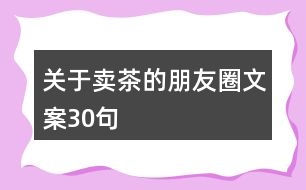 关于卖茶的朋友圈文案30句